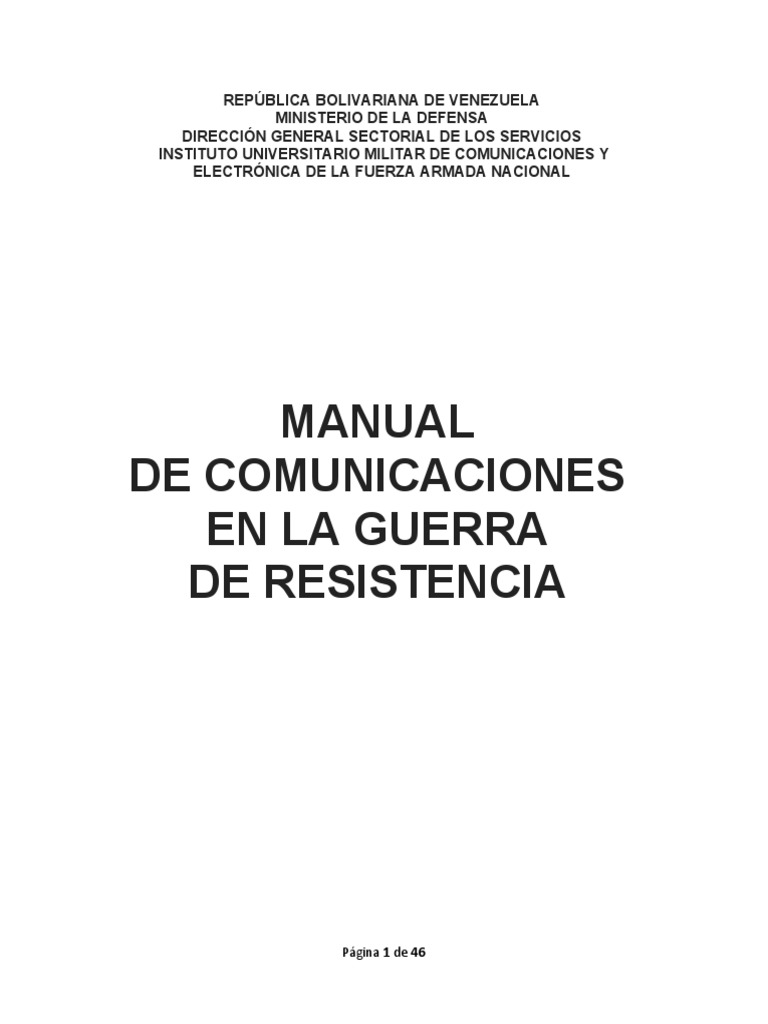 REPÚBLICA BOLIVARIANA DE VENEZUELA
MINISTERIO DE LA DEFENSA
DIRECCIÓN GENERAL SECTORIAL DE LOS SERVICIOS
INSTITUTO UNIVERSITARIO MILITAR DE COMUNICACIONES Y
ELECTRÓNICA DE LA FUERZA ARMADA NACIONAL

MANUAL
DE COMUNICACIONES
EN LA GUERRA
DE RESISTENCIA

Página 1 de 46